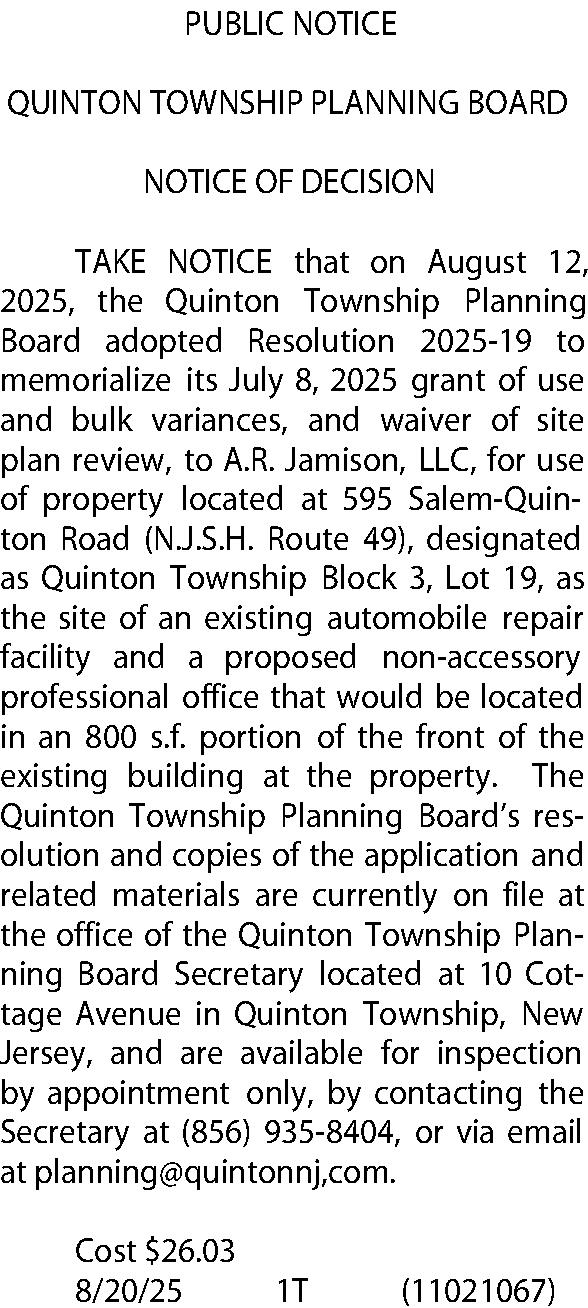 PUBLIC NOTICE

QUINTON TOWNSHIP PLANNING BOARD

NOTICE OF DECISION

TAKE NOTICE that on August 12, 2025, the Quinton Township Planning Board adopted Resolution 2025-19 to memorialize its July 8, 2025 grant of use and bulk variances, and waiver of site plan review, to A.R. Jamison, LLC, for use of property located at 595 Salem-Quinton Road (N.J.S.H. Route 49), designated as Quinton Township Block 3, Lot 19, as the site of an existing automobile repair facility and a proposed non-accessory professional office that would be located in an 800 s.f. portion of the front of the existing building at the property. The Quinton Township Planning Board's resolution and copies of the application and related materials are currently on file at the office of the Quinton Township Planning Board Secretary located at 10 Cottage Avenue in Quinton Township, New Jersey, and are available for inspection by appointment only, by contacting the Secretary at (856) 935-8404, or via email at planning@quintonnj,com.

Cost $26.03
8/20/25 1T (11021067)